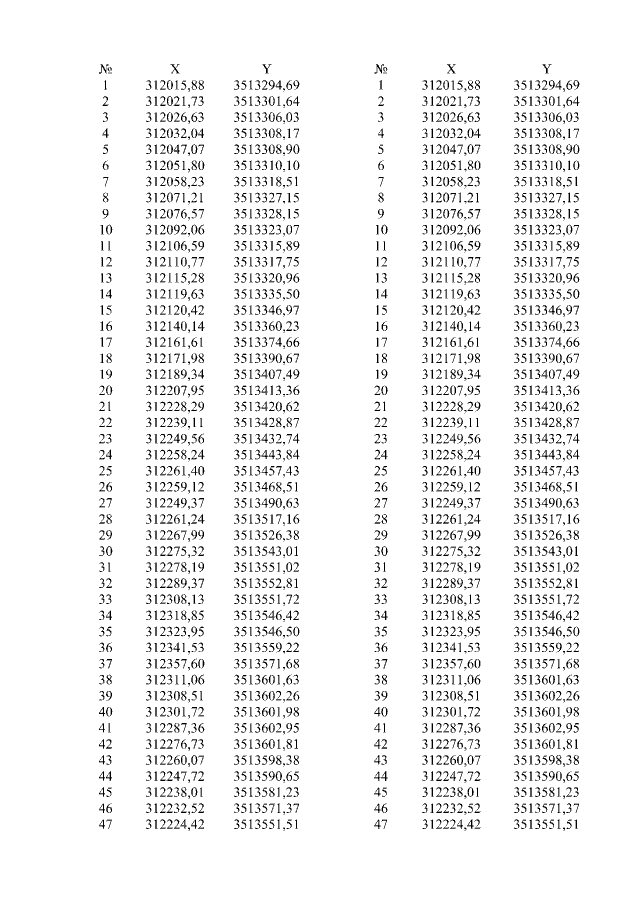 | № | X | Y |
|---|---|---|
| 1 | 312015,88 | 3513294,69 |
| 2 | 312021,73 | 3513301,64 |
| 3 | 312026,63 | 3513306,03 |
| 4 | 312032,04 | 3513308,17 |
| 5 | 312047,07 | 3513308,90 |
| 6 | 312051,80 | 3513310,10 |
| 7 | 312058,23 | 3513318,51 |
| 8 | 312071,21 | 3513327,15 |
| 9 | 312076,57 | 3513328,15 |
| 10 | 312092,06 | 3513323,07 |
| 11 | 312106,59 | 3513315,89 |
| 12 | 312110,77 | 3513317,75 |
| 13 | 312115,28 | 3513320,96 |
| 14 | 312119,63 | 3513335,50 |
| 15 | 312120,42 | 3513346,97 |
| 16 | 312140,14 | 3513360,23 |
| 17 | 312161,61 | 3513374,66 |
| 18 | 312171,98 | 3513390,67 |
| 19 | 312189,34 | 3513407,49 |
| 20 | 312207,95 | 3513413,36 |
| 21 | 312228,29 | 3513420,62 |
| 22 | 312239,11 | 3513428,87 |
| 23 | 312249,56 | 3513432,74 |
| 24 | 312258,24 | 3513443,84 |
| 25 | 312261,40 | 3513457,43 |
| 26 | 312259,12 | 3513468,51 |
| 27 | 312249,37 | 3513490,63 |
| 28 | 312261,24 | 3513517,16 |
| 29 | 312267,99 | 3513526,38 |
| 30 | 312275,32 | 3513543,01 |
| 31 | 312278,19 | 3513551,02 |
| 32 | 312289,37 | 3513552,81 |
| 33 | 312308,13 | 3513551,72 |
| 34 | 312318,85 | 3513546,42 |
| 35 | 312323,95 | 3513546,50 |
| 36 | 312341,53 | 3513559,22 |
| 37 | 312357,60 | 3513571,68 |
| 38 | 312311,06 | 3513601,63 |
| 39 | 312308,51 | 3513602,26 |
| 40 | 312301,72 | 3513601,98 |
| 41 | 312287,36 | 3513602,95 |
| 42 | 312276,73 | 3513601,81 |
| 43 | 312260,07 | 3513598,38 |
| 44 | 312247,72 | 3513590,65 |
| 45 | 312238,01 | 3513581,23 |
| 46 | 312232,52 | 3513571,37 |
| 47 | 312224,42 | 3513551,51 |

| № | X | Y |
|---|---|---|
| 1 | 312015,88 | 3513294,69 |
| 2 | 312021,73 | 3513301,64 |
| 3 | 312026,63 | 3513306,03 |
| 4 | 312032,04 | 3513308,17 |
| 5 | 312047,07 | 3513308,90 |
| 6 | 312051,80 | 3513310,10 |
| 7 | 312058,23 | 3513318,51 |
| 8 | 312071,21 | 3513327,15 |
| 9 | 312076,57 | 3513328,15 |
| 10 | 312092,06 | 3513323,07 |
| 11 | 312106,59 | 3513315,89 |
| 12 | 312110,77 | 3513317,75 |
| 13 | 312115,28 | 3513320,96 |
| 14 | 312119,63 | 3513335,50 |
| 15 | 312120,42 | 3513346,97 |
| 16 | 312140,14 | 3513360,23 |
| 17 | 312161,61 | 3513374,66 |
| 18 | 312171,98 | 3513390,67 |
| 19 | 312189,34 | 3513407,49 |
| 20 | 312207,95 | 3513413,36 |
| 21 | 312228,29 | 3513420,62 |
| 22 | 312239,11 | 3513428,87 |
| 23 | 312249,56 | 3513432,74 |
| 24 | 312258,24 | 3513443,84 |
| 25 | 312261,40 | 3513457,43 |
| 26 | 312259,12 | 3513468,51 |
| 27 | 312249,37 | 3513490,63 |
| 28 | 312261,24 | 3513517,16 |
| 29 | 312267,99 | 3513526,38 |
| 30 | 312275,32 | 3513543,01 |
| 31 | 312278,19 | 3513551,02 |
| 32 | 312289,37 | 3513552,81 |
| 33 | 312308,13 | 3513551,72 |
| 34 | 312318,85 | 3513546,42 |
| 35 | 312323,95 | 3513546,50 |
| 36 | 312341,53 | 3513559,22 |
| 37 | 312357,60 | 3513571,68 |
| 38 | 312311,06 | 3513601,63 |
| 39 | 312308,51 | 3513602,26 |
| 40 | 312301,72 | 3513601,98 |
| 41 | 312287,36 | 3513602,95 |
| 42 | 312276,73 | 3513601,81 |
| 43 | 312260,07 | 3513598,38 |
| 44 | 312247,72 | 3513590,65 |
| 45 | 312238,01 | 3513581,23 |
| 46 | 312232,52 | 3513571,37 |
| 47 | 312224,42 | 3513551,51 |